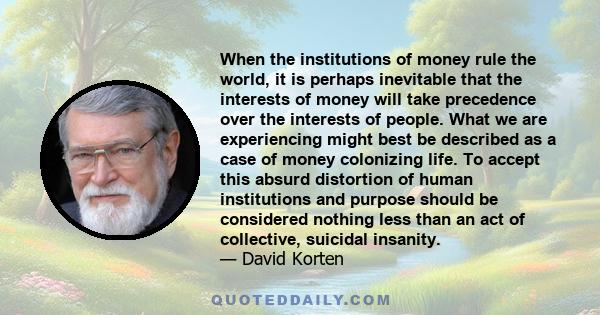 When the institutions of money rule the world, it is perhaps inevitable that the interests of money will take precedence over the interests of people. What we are experiencing might best be described as a case of money colonizing life. To accept this absurd distortion of human institutions and purpose should be considered nothing less than an act of collective, suicidal insanity.
— David Korten

QUOTEDDAILY.COM